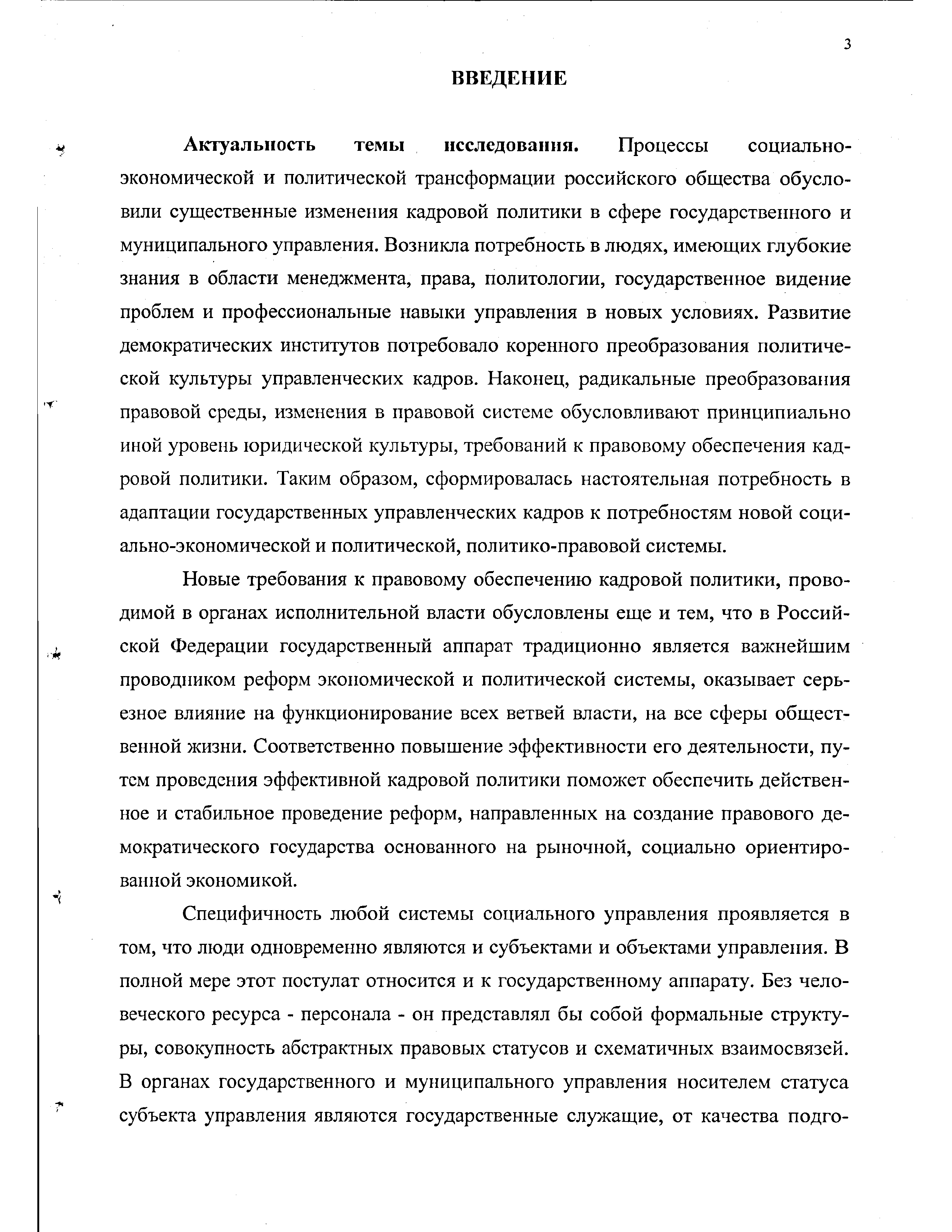 3

ВВЕДЕНИЕ

Актуальность темы исследования. Процессы социально-экономической и политической трансформации российского общества обусловили существенные изменения кадровой политики в сфере государственного и муниципального управления. Возникла потребность в людях, имеющих глубокие знания в области менеджмента, права, политологии, государственное видение проблем и профессиональные навыки управления в новых условиях. Развитие демократических институтов потребовало коренного преобразования политической культуры управленческих кадров. Наконец, радикальные преобразования правовой среды, изменения в правовой системе обусловливают принципиально иной уровень юридической культуры, требований к правовому обеспечения кадровой политики. Таким образом, сформировалась настоятельная потребность в адаптации государственных управленческих кадров к потребностям новой социально-экономической и политической, политико-правовой системы.

Новые требования к правовому обеспечению кадровой политики, проводимой в органах исполнительной власти обусловлены еще и тем, что в Российской Федерации государственный аппарат традиционно является важнейшим проводником реформ экономической и политической системы, оказывает серьезное влияние на функционирование всех ветвей власти, на все сферы общественной жизни. Соответственно повышение эффективности его деятельности, путем проведения эффективной кадровой политики поможет обеспечить действенное и стабильное проведение реформ, направленных на создание правового демократического государства основанного на рыночной, социально ориентированной экономикой.

Специфичность любой системы социального управления проявляется в том, что люди одновременно являются и субъектами и объектами управления. В полной мере этот постулат относится и к государственному аппарату. Без человеческого ресурса - персонала - он представлял бы собой формальные структуры, совокупность абстрактных правовых статусов и схематичных взаимосвязей. В органах государственного и муниципального управления носителем статуса субъекта управления являются государственные служащие, от качества подго-